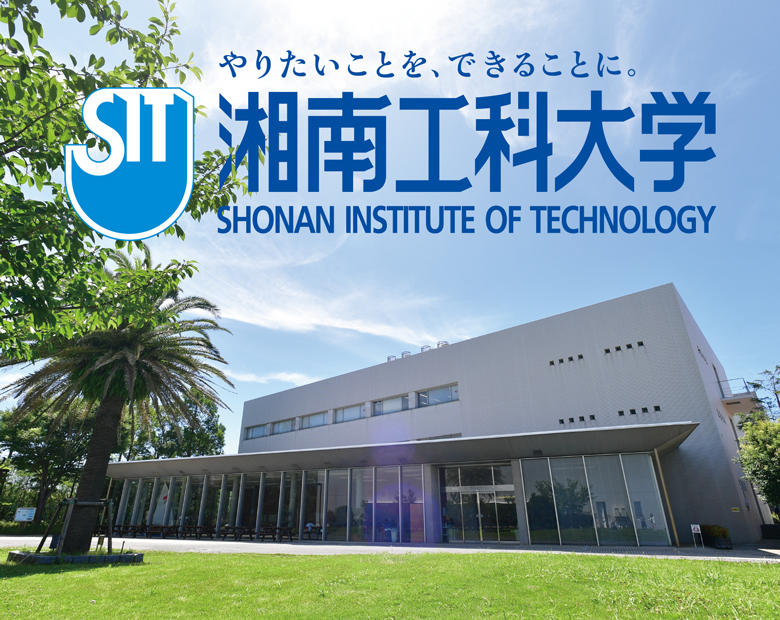 やりたいことを、できることに。

SIT

湘南工科大学
SHONAN INSTITUTE OF TECHNOLOGY